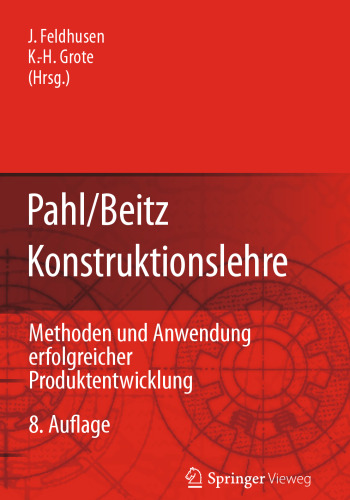 J. Feldhusen
K.-H. Grote
(Hrsg.)

Pahl/Beitz
Konstruktionslehre

Methoden und Anwendung erfolgreicher Produktentwicklung

8. Auflage

Springer Vieweg